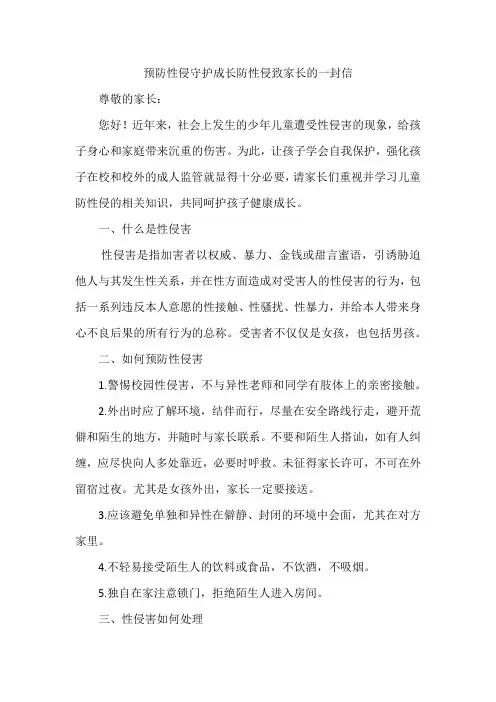 预防性侵守护成长防性侵致家长的一封信

尊敬的家长：

您好！近年来，社会上发生的少年儿童遭受性侵害的现象，给孩子身心和家庭带来沉重的伤害。为此，让孩子学会自我保护，强化孩子在校和校外的成人监管就显得十分必要，请家长们重视并学习儿童防性侵的相关知识，共同呵护孩子健康成长。

一、什么是性侵害

性侵害是指加害者以权威、暴力、金钱或甜言蜜语，引诱胁迫他人与其发生性关系，并在性方面造成对受害人的性侵害的行为，包括一系列违反本人意愿的性接触、性骚扰、性暴力，并给本人带来身心不良后果的所有行为的总称。受害者不仅仅是女孩，也包括男孩。

二、如何预防性侵害

1.警惕校园性侵害，不与异性老师和同学有肢体上的亲密接触。

2.外出时应了解环境，结伴而行，尽量在安全路线行走，避开荒僻和陌生的地方，并随时与家长联系。不要和陌生人搭讪，如有人纠缠，应尽快向人多处靠近，必要时呼救。未征得家长许可，不可在外留宿过夜。尤其是女孩外出，家长一定要接送。

3.应该避免单独和异性在僻静、封闭的环境中会面，尤其在对方家里。

4.不轻易接受陌生人的饮料或食品，不饮酒，不吸烟。

5.独自在家注意锁门，拒绝陌生人进入房间。

三、性侵害如何处理